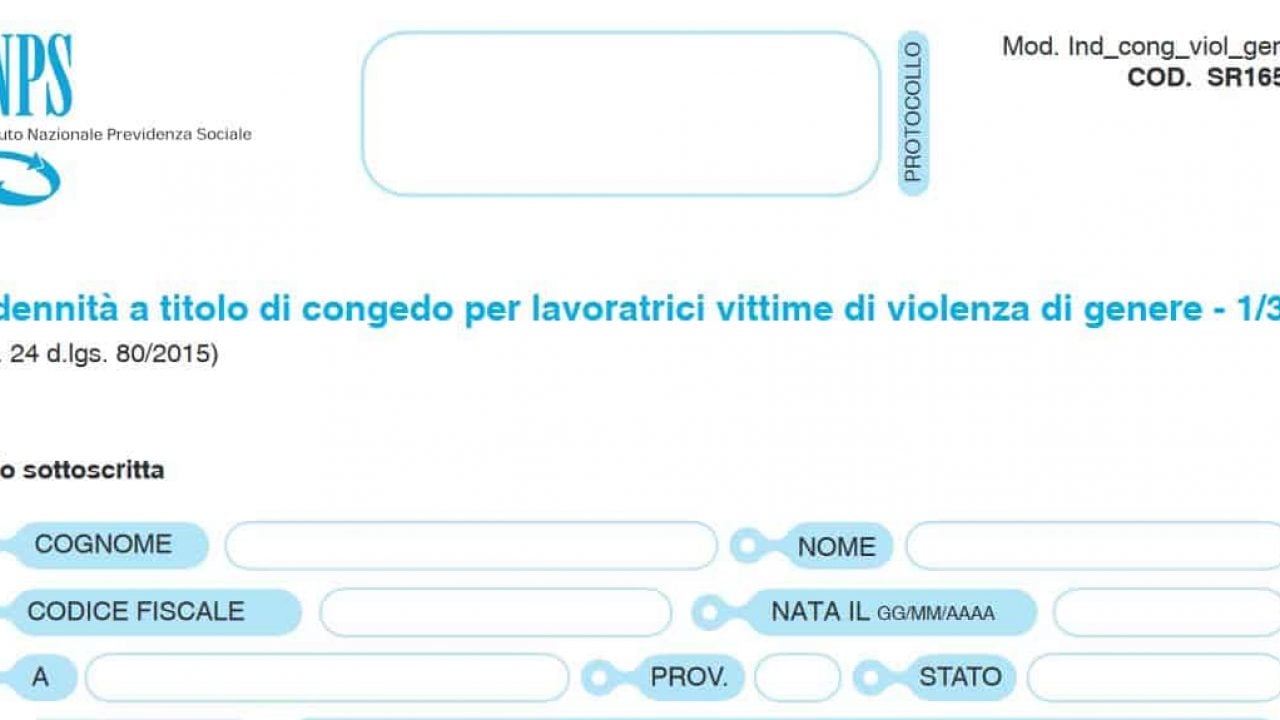 NPS
uto Nazionale Previdenza Sociale

PROTOCOLLO

Mod. Ind_cong_viol_gen
COD. SR165

dennità a titolo di congedo per lavoratrici vittime di violenza di genere - 1/3
. 24 d.lgs. 80/2015)

o sottoscritta

COGNOME
NOME
CODICE FISCALE
NATA IL GG/MM/AAAA
A
PROV.
STATO